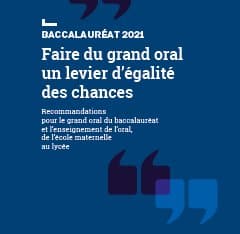 BACCALAURÉAT 2021

Faire du grand oral un levier d'égalité des chances

Recommandations pour le grand oral du baccalauréat et l'enseignement de l'oral, de l'école maternelle au lycée